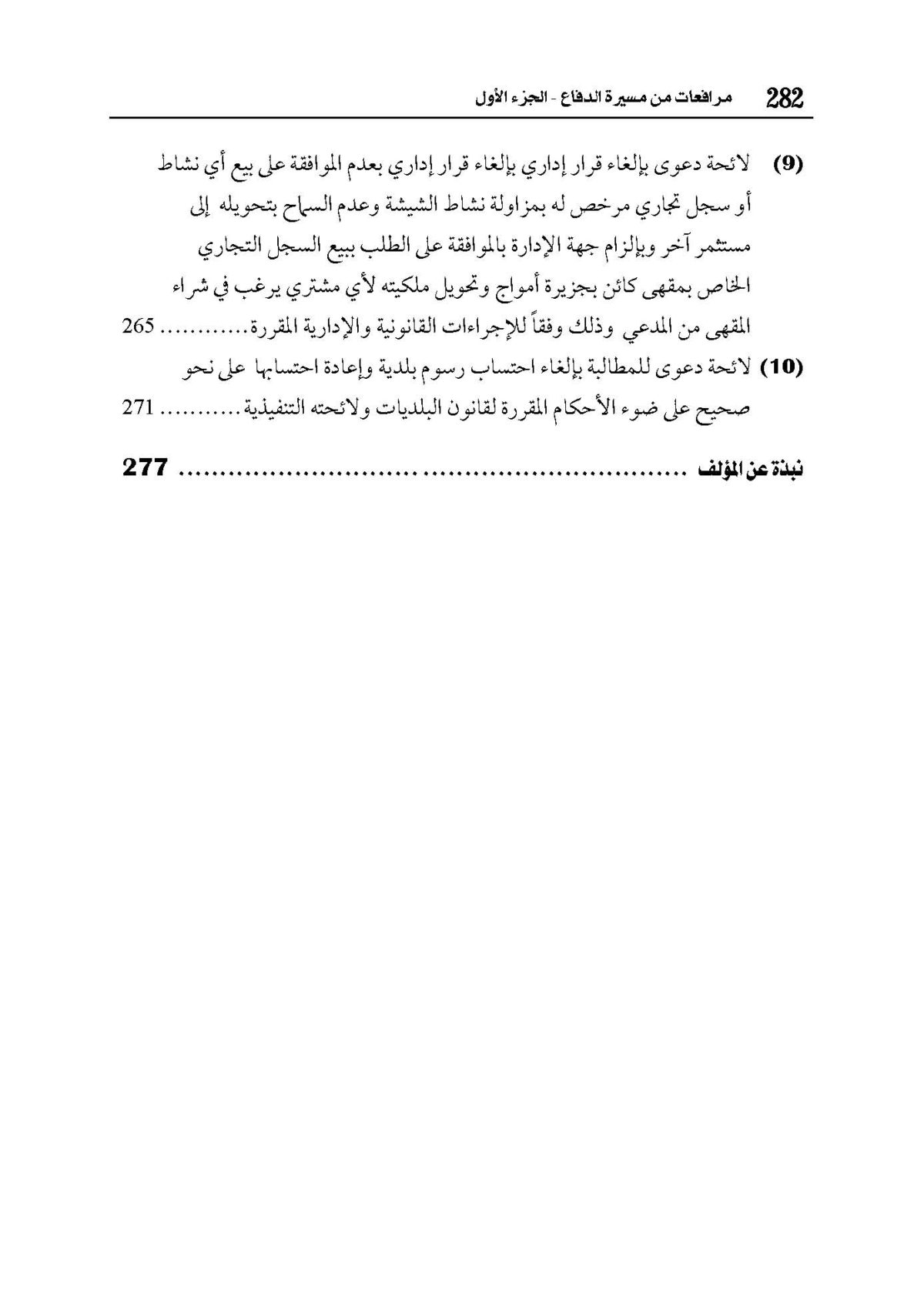 282 مرافعات من مسيرة الدفاع - الجزء الأول

(9) لائحة دعوى بإلغاء قرار إداري بإلغاء قرار إداري بعدم الموافقة على بيع أي نشاط أو سجل تجاري مرخص له بمزاولة نشاط الشيشة وعدم السماح بتحويله إلى مستثمر آخر وبإلزام جهة الإدارة بالموافقة على الطلب ببيع السجل التجاري الخاص بمقهى كائن بجزيرة أمواج وتحويل ملكيته لأي مشتري يرغب في شراء المقهى من المدعي وذلك وفقاً للإجراءات القانونية والإدارية المقررة 265

(10) لائحة دعوى للمطالبة بإلغاء احتساب رسوم بلدية وإعادة احتسابها على نحو صحيح على ضوء الأحكام المقررة لقانون البلديات ولائحته التنفيذية 271

نبذة عن المؤلف 277